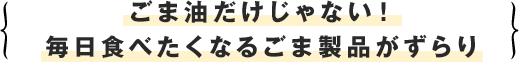 ごま油だけじゃない！
毎日食べたくなるごま製品がずらり